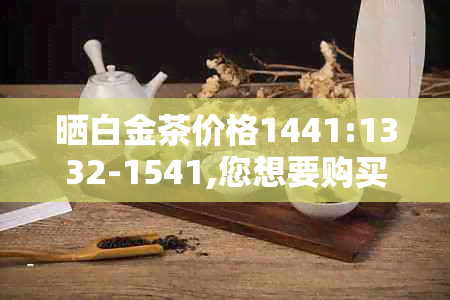 晒白金茶价格1441:1332-1541,您想要购买